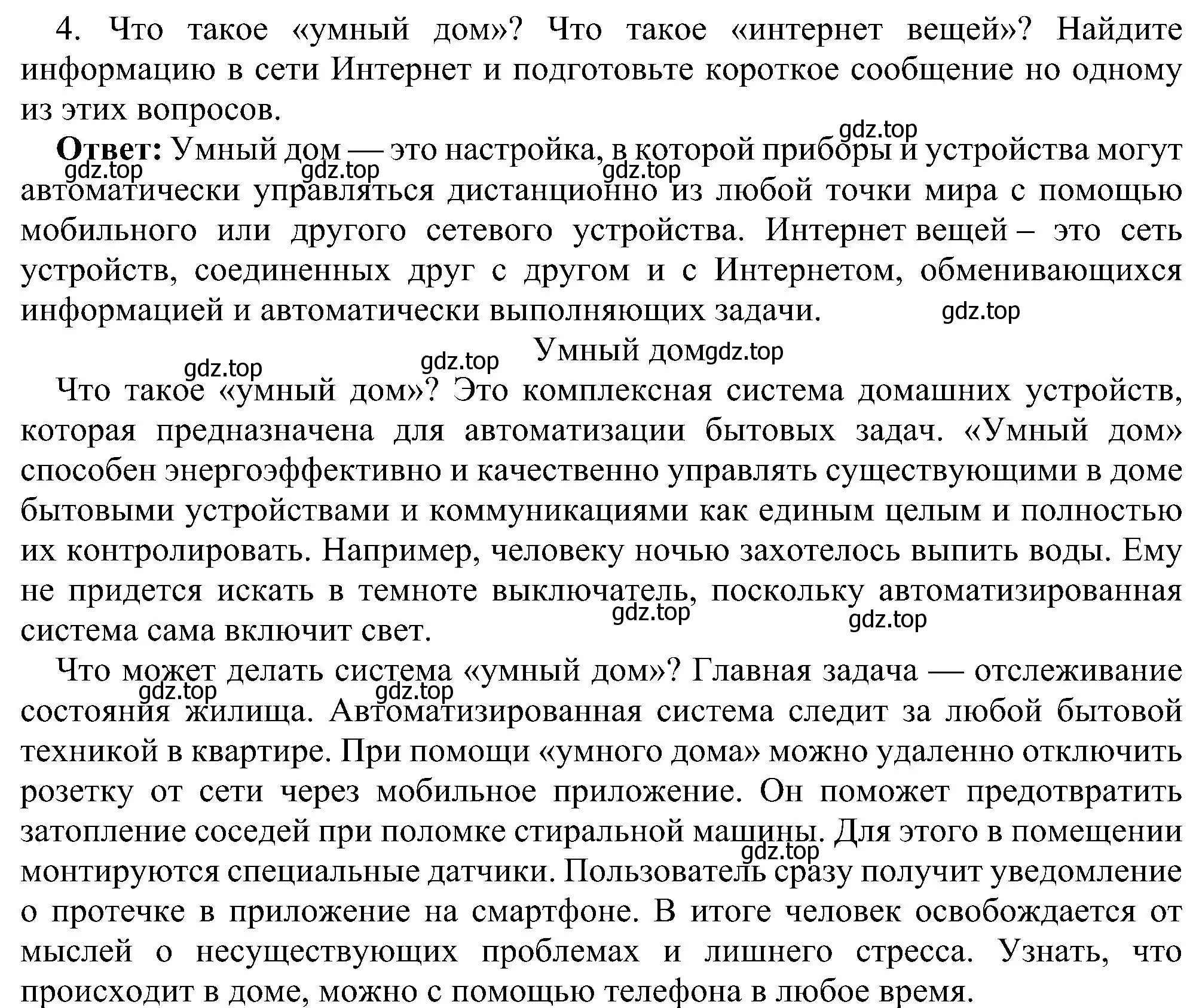 4. Что такое «умный дом»? Что такое «интернет вещей»? Найдите информацию в сети Интернет и подготовьте короткое сообщение но одному из этих вопросов.

gdz.top

**Ответ:** Умный дом — это настройка, в которой приборы и устройства могут автоматически управляться дистанционно из любой точки мира с помощью мобильного или другого сетевого устройства. Интернет вещей – это сеть устройств, соединенных друг с другом и с Интернетом, обменивающихся информацией и автоматически выполняющих задачи.

gdz.top gdz.top gdz.top gdz.top

Умный дом

gdz.top gdz.top gdz.top

Что такое «умный дом»? Это комплексная система домашних устройств, которая предназначена для автоматизации бытовых задач. «Умный дом» способен энергоэффективно и качественно управлять существующими в доме бытовыми устройствами и коммуникациями как единым целым и полностью их контролировать. Например, человеку ночью захотелось выпить воды. Ему не придется искать в темноте выключатель, поскольку автоматизированная система сама включит свет.

gdz.top gdz.top

Что может делать система «умный дом»? Главная задача — отслеживание состояния жилища. Автоматизированная система следит за любой бытовой техникой в квартире. При помощи «умного дома» можно удаленно отключить розетку от сети через мобильное приложение. Он поможет предотвратить затопление соседей при поломке стиральной машины. Для этого в помещении монтируются специальные датчики. Пользователь сразу получит уведомление о протечке в приложение на смартфоне. В итоге человек освобождается от мыслей о несуществующих проблемах и лишнего стресса. Узнать, что происходит в доме, можно с помощью телефона в любое время.

gdz.top gdz.top gdz.top